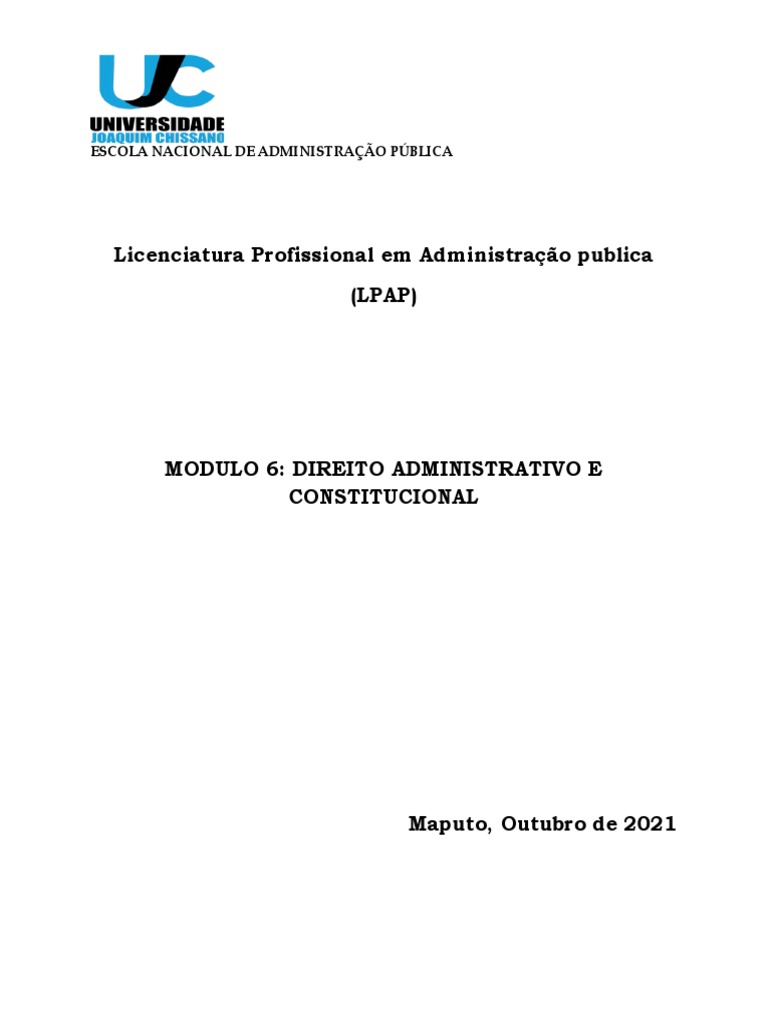 UJC
UNIVERSIDADE
JOAQUIM CHISSANO
ESCOLA NACIONAL DE ADMINISTRAÇÃO PÚBLICA

Licenciatura Profissional em Administração publica

(LPAP)

MODULO 6: DIREITO ADMINISTRATIVO E CONSTITUCIONAL

Maputo, Outubro de 2021